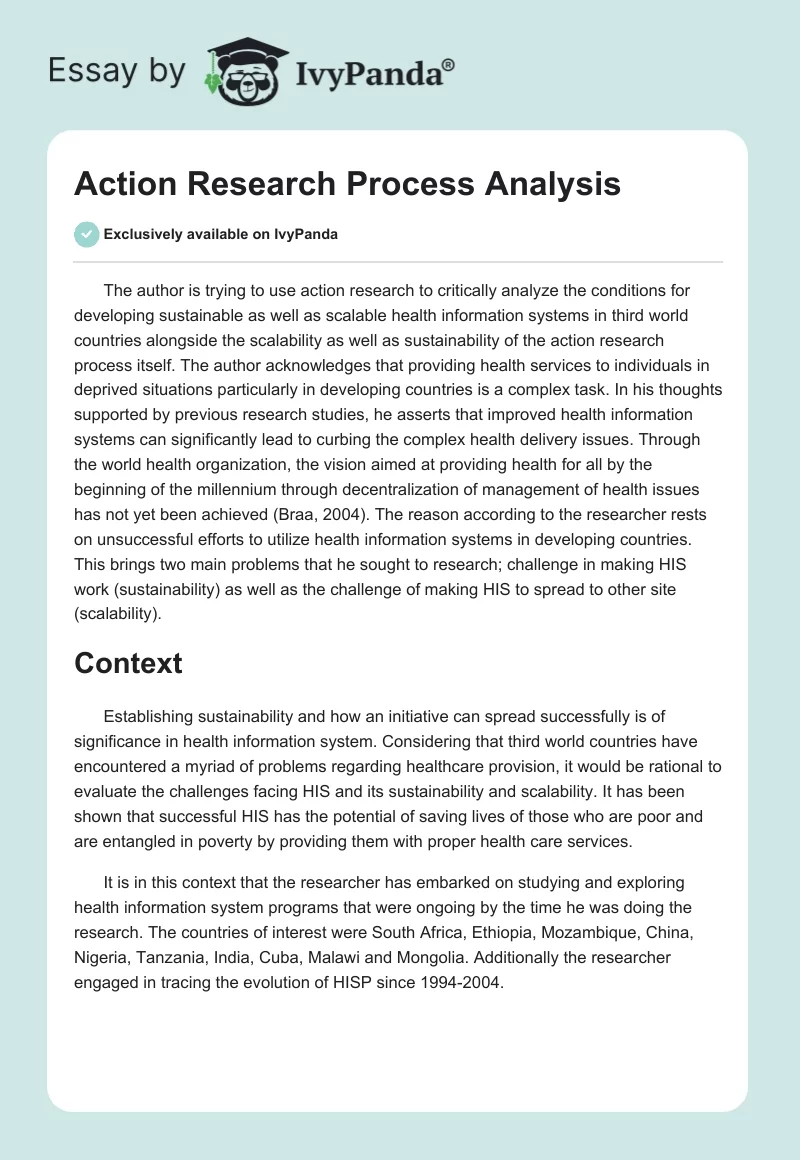 Essay by IvyPanda®

Action Research Process Analysis

Exclusively available on IvyPanda

The author is trying to use action research to critically analyze the conditions for developing sustainable as well as scalable health information systems in third world countries alongside the scalability as well as sustainability of the action research process itself. The author acknowledges that providing health services to individuals in deprived situations particularly in developing countries is a complex task. In his thoughts supported by previous research studies, he asserts that improved health information systems can significantly lead to curbing the complex health delivery issues. Through the world health organization, the vision aimed at providing health for all by the beginning of the millennium through decentralization of management of health issues has not yet been achieved (Braa, 2004). The reason according to the researcher rests on unsuccessful efforts to utilize health information systems in developing countries. This brings two main problems that he sought to research; challenge in making HIS work (sustainability) as well as the challenge of making HIS to spread to other site (scalability).

Context

Establishing sustainability and how an initiative can spread successfully is of significance in health information system. Considering that third world countries have encountered a myriad of problems regarding healthcare provision, it would be rational to evaluate the challenges facing HIS and its sustainability and scalability. It has been shown that successful HIS has the potential of saving lives of those who are poor and are entangled in poverty by providing them with proper health care services.

It is in this context that the researcher has embarked on studying and exploring health information system programs that were ongoing by the time he was doing the research. The countries of interest were South Africa, Ethiopia, Mozambique, China, Nigeria, Tanzania, India, Cuba, Malawi and Mongolia. Additionally the researcher engaged in tracing the evolution of HISP since 1994-2004.